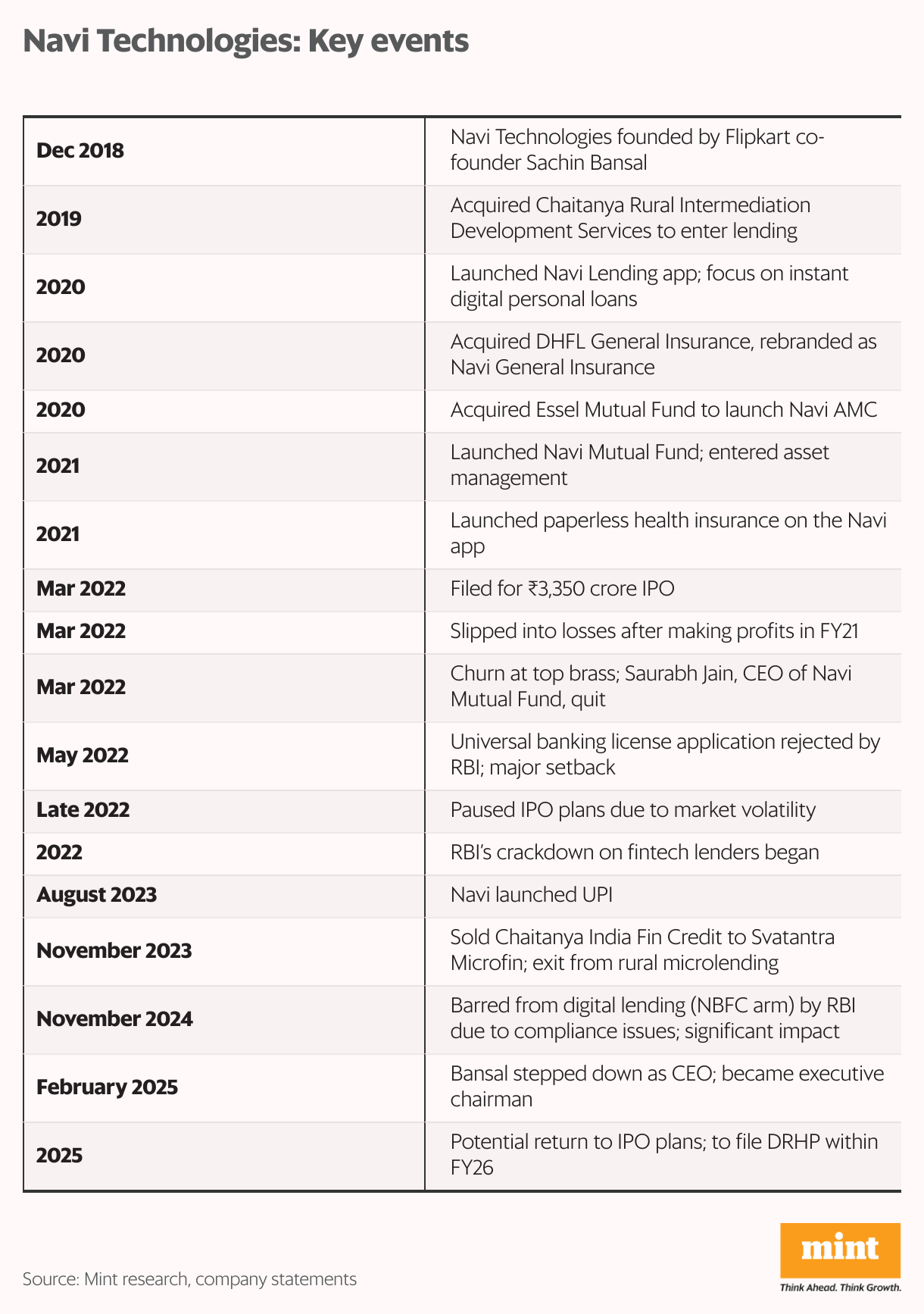 Navi Technologies: Key events

| | |
|---|---|
| Dec 2018 | Navi Technologies founded by Flipkart co-founder Sachin Bansal |
| 2019 | Acquired Chaitanya Rural Intermediation Development Services to enter lending |
| 2020 | Launched Navi Lending app; focus on instant digital personal loans |
| 2020 | Acquired DHFL General Insurance, rebranded as Navi General Insurance |
| 2020 | Acquired Essel Mutual Fund to launch Navi AMC |
| 2021 | Launched Navi Mutual Fund; entered asset management |
| 2021 | Launched paperless health insurance on the Navi app |
| Mar 2022 | Filed for ₹3,350 crore IPO |
| Mar 2022 | Slipped into losses after making profits in FY21 |
| Mar 2022 | Churn at top brass; Saurabh Jain, CEO of Navi Mutual Fund, quit |
| May 2022 | Universal banking license application rejected by RBI; major setback |
| Late 2022 | Paused IPO plans due to market volatility |
| 2022 | RBI's crackdown on fintech lenders began |
| August 2023 | Navi launched UPI |
| November 2023 | Sold Chaitanya India Fin Credit to Svatantra Microfin; exit from rural microlending |
| November 2024 | Barred from digital lending (NBFC arm) by RBI due to compliance issues; significant impact |
| February 2025 | Bansal stepped down as CEO; became executive chairman |
| 2025 | Potential return to IPO plans; to file DRHP within FY26 |

Source: Mint research, company statements

mint
Think Ahead. Think Growth.